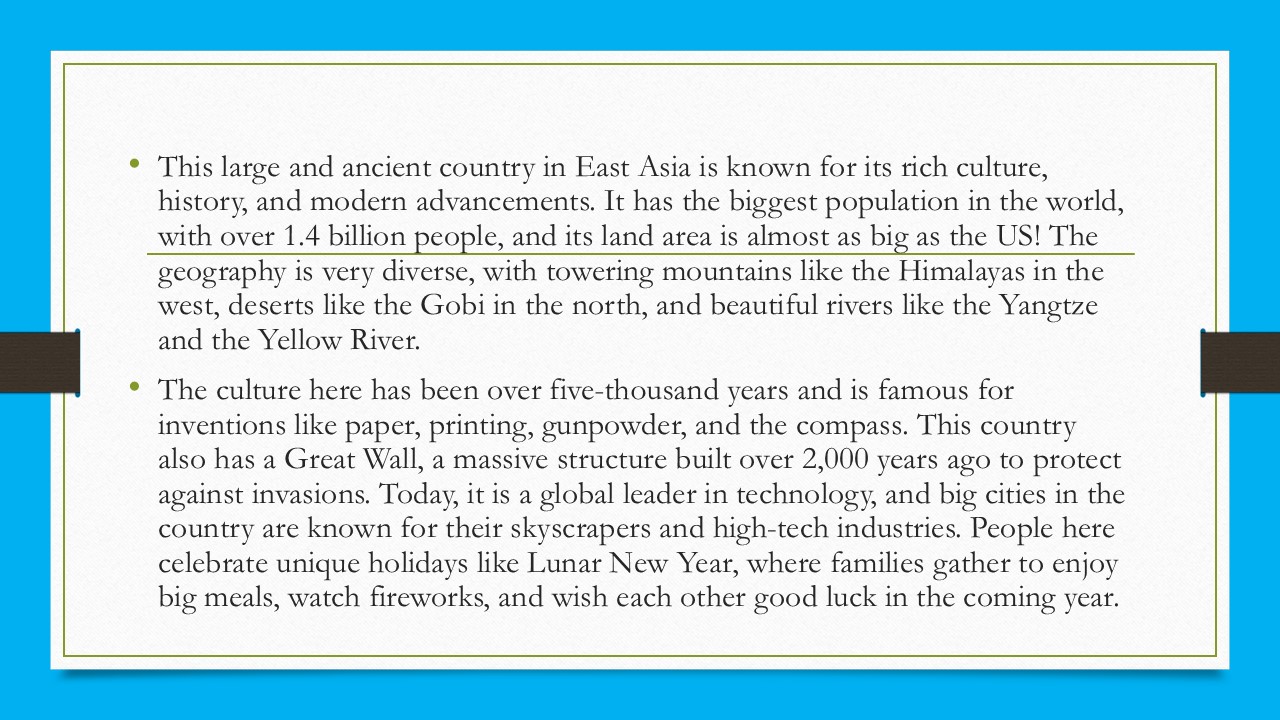 • This large and ancient country in East Asia is known for its rich culture, history, and modern advancements. It has the biggest population in the world, with over 1.4 billion people, and its land area is almost as big as the US! The geography is very diverse, with towering mountains like the Himalayas in the west, deserts like the Gobi in the north, and beautiful rivers like the Yangtze and the Yellow River.

• The culture here has been over five-thousand years and is famous for inventions like paper, printing, gunpowder, and the compass. This country also has a Great Wall, a massive structure built over 2,000 years ago to protect against invasions. Today, it is a global leader in technology, and big cities in the country are known for their skyscrapers and high-tech industries. People here celebrate unique holidays like Lunar New Year, where families gather to enjoy big meals, watch fireworks, and wish each other good luck in the coming year.